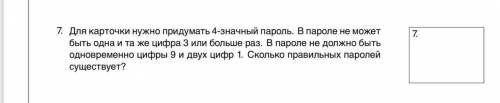 7. Для карточки нужно придумать 4-значный пароль. В пароле не может быть одна и та же цифра 3 или больше раз. В пароле не должно быть одновременно цифры 9 и двух цифр 1. Сколько правильных паролей существует?

7.